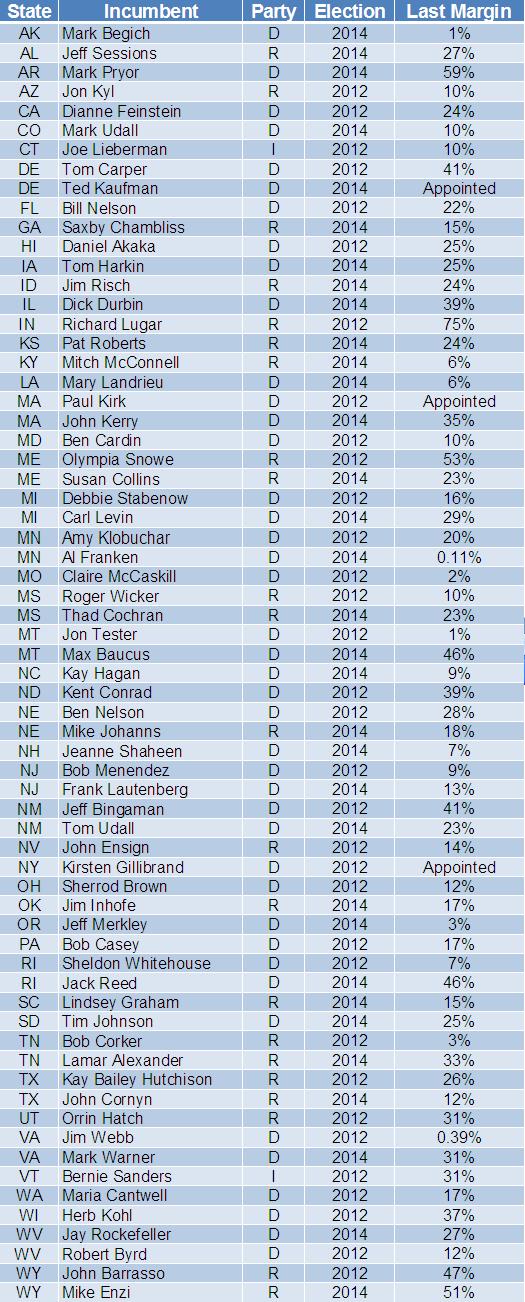 | State | Incumbent | Party | Election | Last Margin |
|---|---|---|---|---|
| AK | Mark Begich | D | 2014 | 1% |
| AL | Jeff Sessions | R | 2014 | 27% |
| AR | Mark Pryor | D | 2014 | 59% |
| AZ | Jon Kyl | R | 2012 | 10% |
| CA | Dianne Feinstein | D | 2012 | 24% |
| CO | Mark Udall | D | 2014 | 10% |
| CT | Joe Lieberman | I | 2012 | 10% |
| DE | Tom Carper | D | 2012 | 41% |
| DE | Ted Kaufman | D | 2014 | Appointed |
| FL | Bill Nelson | D | 2012 | 22% |
| GA | Saxby Chambliss | R | 2014 | 15% |
| HI | Daniel Akaka | D | 2012 | 25% |
| IA | Tom Harkin | D | 2014 | 25% |
| ID | Jim Risch | R | 2014 | 24% |
| IL | Dick Durbin | D | 2014 | 39% |
| IN | Richard Lugar | R | 2012 | 75% |
| KS | Pat Roberts | R | 2014 | 24% |
| KY | Mitch McConnell | R | 2014 | 6% |
| LA | Mary Landrieu | D | 2014 | 6% |
| MA | Paul Kirk | D | 2012 | Appointed |
| MA | John Kerry | D | 2014 | 35% |
| MD | Ben Cardin | D | 2012 | 10% |
| ME | Olympia Snowe | R | 2012 | 53% |
| ME | Susan Collins | R | 2014 | 23% |
| MI | Debbie Stabenow | D | 2012 | 16% |
| MI | Carl Levin | D | 2014 | 29% |
| MN | Amy Klobuchar | D | 2012 | 20% |
| MN | Al Franken | D | 2014 | 0.11% |
| MO | Claire McCaskill | D | 2012 | 2% |
| MS | Roger Wicker | R | 2012 | 10% |
| MS | Thad Cochran | R | 2014 | 23% |
| MT | Jon Tester | D | 2012 | 1% |
| MT | Max Baucus | D | 2014 | 46% |
| NC | Kay Hagan | D | 2014 | 9% |
| ND | Kent Conrad | D | 2012 | 39% |
| NE | Ben Nelson | D | 2012 | 28% |
| NE | Mike Johanns | R | 2014 | 18% |
| NH | Jeanne Shaheen | D | 2014 | 7% |
| NJ | Bob Menendez | D | 2012 | 9% |
| NJ | Frank Lautenberg | D | 2014 | 13% |
| NM | Jeff Bingaman | D | 2012 | 41% |
| NM | Tom Udall | D | 2014 | 23% |
| NV | John Ensign | R | 2012 | 14% |
| NY | Kirsten Gillibrand | D | 2012 | Appointed |
| OH | Sherrod Brown | D | 2012 | 12% |
| OK | Jim Inhofe | R | 2014 | 17% |
| OR | Jeff Merkley | D | 2014 | 3% |
| PA | Bob Casey | D | 2012 | 17% |
| RI | Sheldon Whitehouse | D | 2012 | 7% |
| RI | Jack Reed | D | 2014 | 46% |
| SC | Lindsey Graham | R | 2014 | 15% |
| SD | Tim Johnson | D | 2014 | 25% |
| TN | Bob Corker | R | 2012 | 3% |
| TN | Lamar Alexander | R | 2014 | 33% |
| TX | Kay Bailey Hutchison | R | 2012 | 26% |
| TX | John Cornyn | R | 2014 | 12% |
| UT | Orrin Hatch | R | 2012 | 31% |
| VA | Jim Webb | D | 2012 | 0.39% |
| VA | Mark Warner | D | 2014 | 31% |
| VT | Bernie Sanders | I | 2012 | 31% |
| WA | Maria Cantwell | D | 2012 | 17% |
| WI | Herb Kohl | D | 2012 | 37% |
| WV | Jay Rockefeller | D | 2014 | 27% |
| WV | Robert Byrd | D | 2012 | 12% |
| WY | John Barrasso | R | 2012 | 47% |
| WY | Mike Enzi | R | 2014 | 51% |